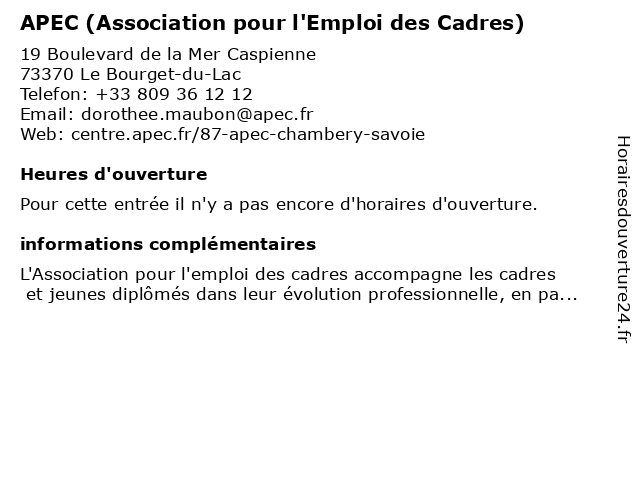 APEC (Association pour l'Emploi des Cadres)

19 Boulevard de la Mer Caspienne
73370 Le Bourget-du-Lac
Telefon: +33 809 36 12 12
Email: dorothee.maubon@apec.fr
Web: centre.apec.fr/87-apec-chambery-savoie

Heures d'ouverture

Pour cette entrée il n'y a pas encore d'horaires d'ouverture.

informations complémentaires

L'Association pour l'emploi des cadres accompagne les cadres et jeunes diplômés dans leur évolution professionnelle, en pa...

Horairesdouverture24.fr